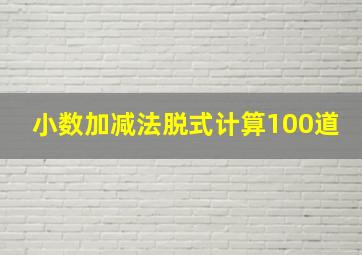 小数加减法脱式计算100道